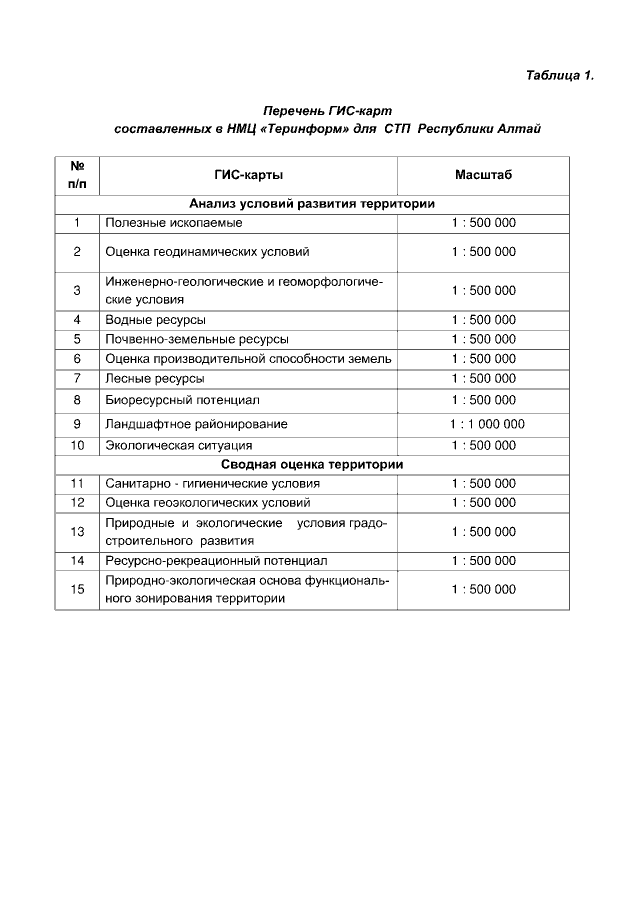 Таблица 1.

Перечень ГИС-карт
составленных в НМЦ «Теринформ» для СТП Республики Алтай

| № п/п | ГИС-карты | Масштаб |
|---|---|---|
| Анализ условий развития территории | | |
| 1 | Полезные ископаемые | 1 : 500 000 |
| 2 | Оценка геодинамических условий | 1 : 500 000 |
| 3 | Инженерно-геологические и геоморфологические условия | 1 : 500 000 |
| 4 | Водные ресурсы | 1 : 500 000 |
| 5 | Почвенно-земельные ресурсы | 1 : 500 000 |
| 6 | Оценка производительной способности земель | 1 : 500 000 |
| 7 | Лесные ресурсы | 1 : 500 000 |
| 8 | Биоресурсный потенциал | 1 : 500 000 |
| 9 | Ландшафтное районирование | 1 : 1 000 000 |
| 10 | Экологическая ситуация | 1 : 500 000 |
| Сводная оценка территории | | |
| 11 | Санитарно - гигиенические условия | 1 : 500 000 |
| 12 | Оценка геоэкологических условий | 1 : 500 000 |
| 13 | Природные и экологические условия градостроительного развития | 1 : 500 000 |
| 14 | Ресурсно-рекреационный потенциал | 1 : 500 000 |
| 15 | Природно-экологическая основа функционального зонирования территории | 1 : 500 000 |